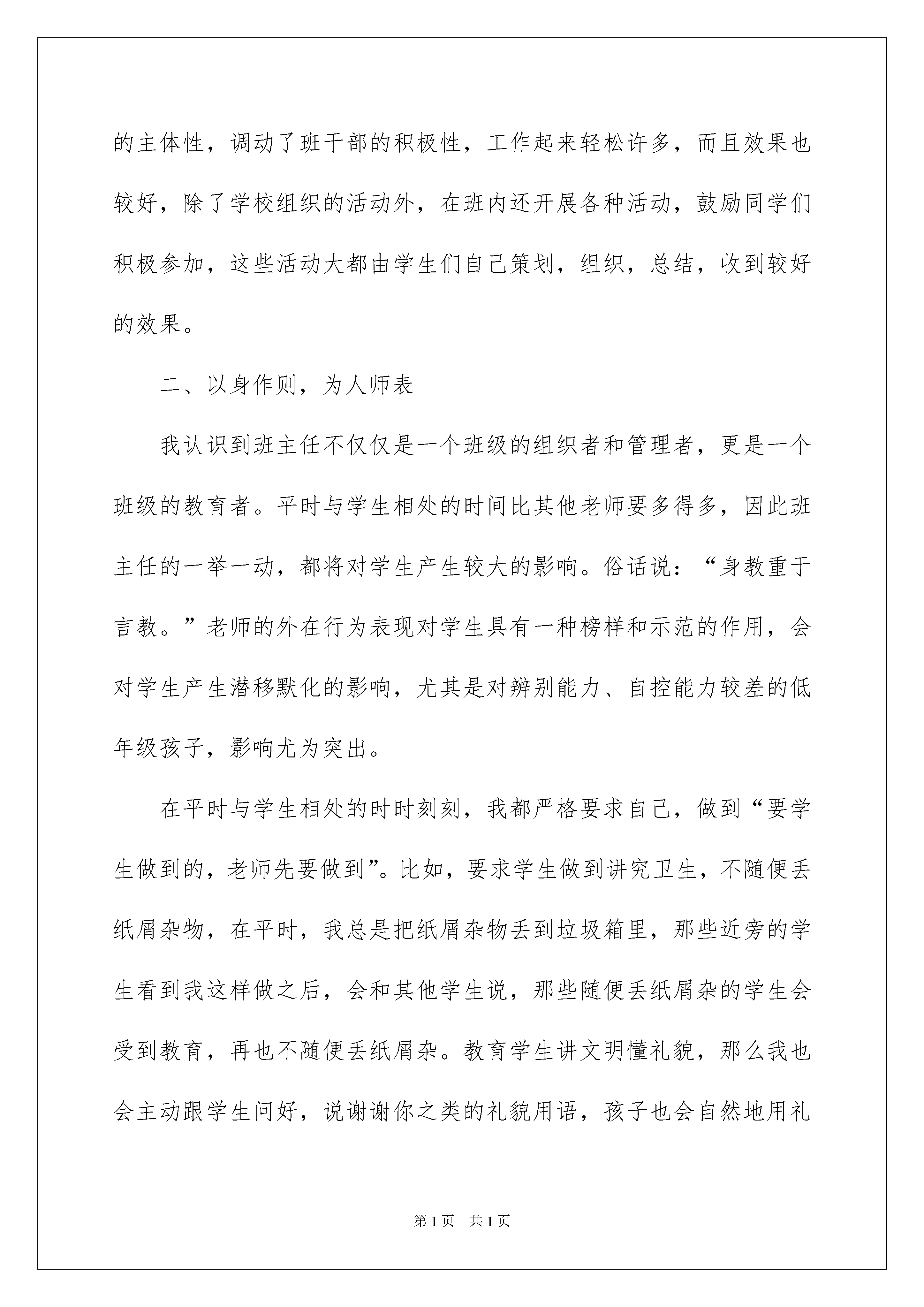 的主体性，调动了班干部的积极性，工作起来轻松许多，而且效果也较好，除了学校组织的活动外，在班内还开展各种活动，鼓励同学们积极参加，这些活动大都由学生们自己策划，组织，总结，收到较好的效果。

二、以身作则，为人师表

我认识到班主任不仅仅是一个班级的组织者和管理者，更是一个班级的教育者。平时与学生相处的时间比其他老师要多得多，因此班主任的一举一动，都将对学生产生较大的影响。俗话说：“身教重于言教。”老师的外在行为表现对学生具有一种榜样和示范的作用，会对学生产生潜移默化的影响，尤其是对辨别能力、自控能力较差的低年级孩子，影响尤为突出。

在平时与学生相处的时时刻刻，我都严格要求自己，做到“要学生做到的，老师先要做到”。比如，要求学生做到讲究卫生，不随便丢纸屑杂物，在平时，我总是把纸屑杂物丢到垃圾箱里，那些近旁的学生看到我这样做之后，会和其他学生说，那些随便丢纸屑杂的学生会受到教育，再也不随便丢纸屑杂。教育学生讲文明懂礼貌，那么我也会主动跟学生问好，说谢谢你之类的礼貌用语，孩子也会自然地用礼

第1页　共1页